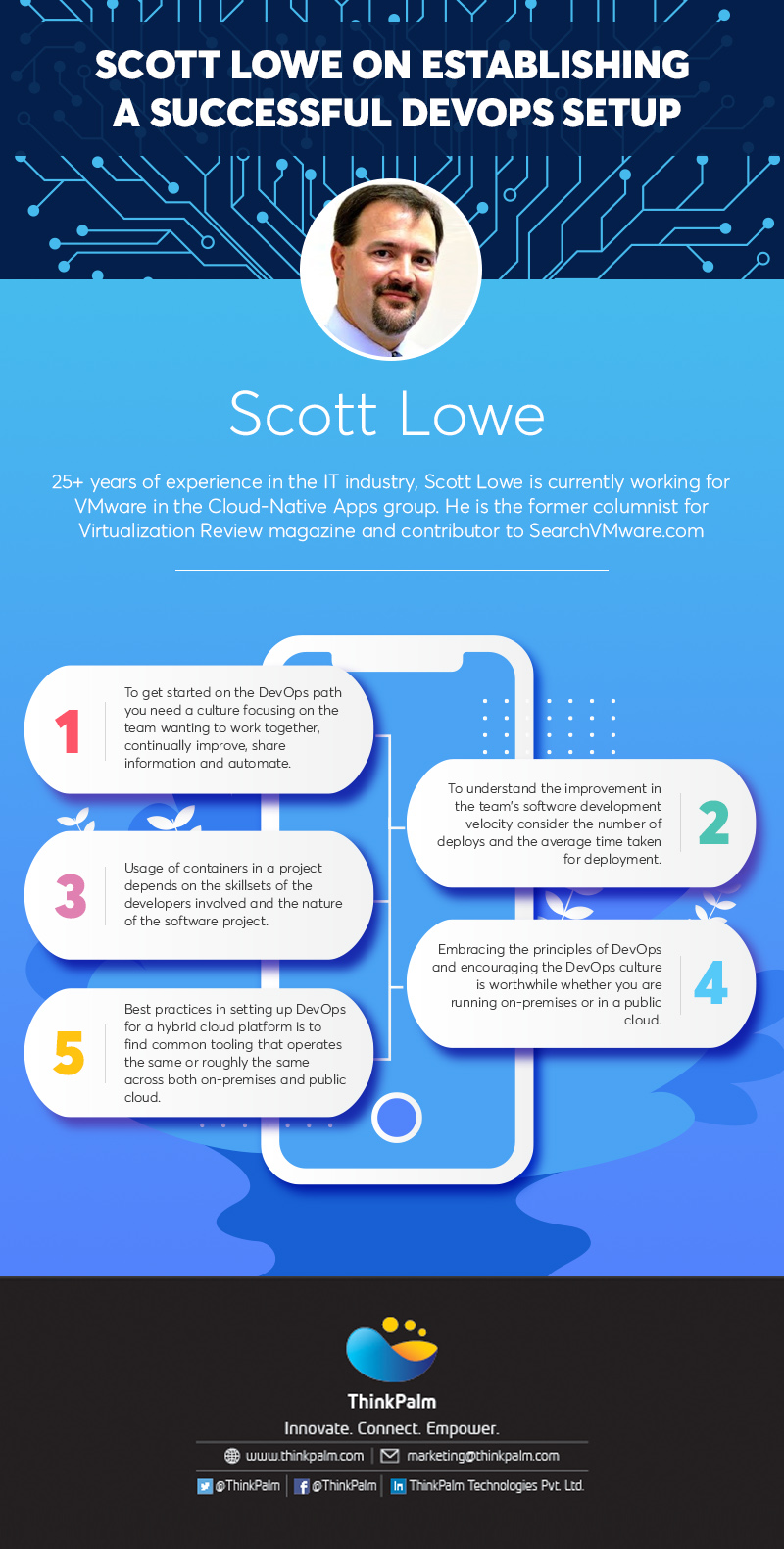 SCOTT LOWE ON ESTABLISHING A SUCCESSFUL DEVOPS SETUP

Scott Lowe

25+ years of experience in the IT industry, Scott Lowe is currently working for VMware in the Cloud-Native Apps group. He is the former columnist for Virtualization Review magazine and contributor to SearchVMware.com

1
To get started on the DevOps path you need a culture focusing on the team wanting to work together, continually improve, share information and automate.

2
To understand the improvement in the team's software development velocity consider the number of deploys and the average time taken for deployment.

3
Usage of containers in a project depends on the skillsets of the developers involved and the nature of the software project.

4
Embracing the principles of DevOps and encouraging the DevOps culture is worthwhile whether you are running on-premises or in a public cloud.

5
Best practices in setting up DevOps for a hybrid cloud platform is to find common tooling that operates the same or roughly the same across both on-premises and public cloud.

ThinkPalm
Innovate. Connect. Empower.
www.thinkpalm.com | marketing@thinkpalm.com
@ThinkPalm | @ThinkPalm | ThinkPalm Technologies Pvt. Ltd.